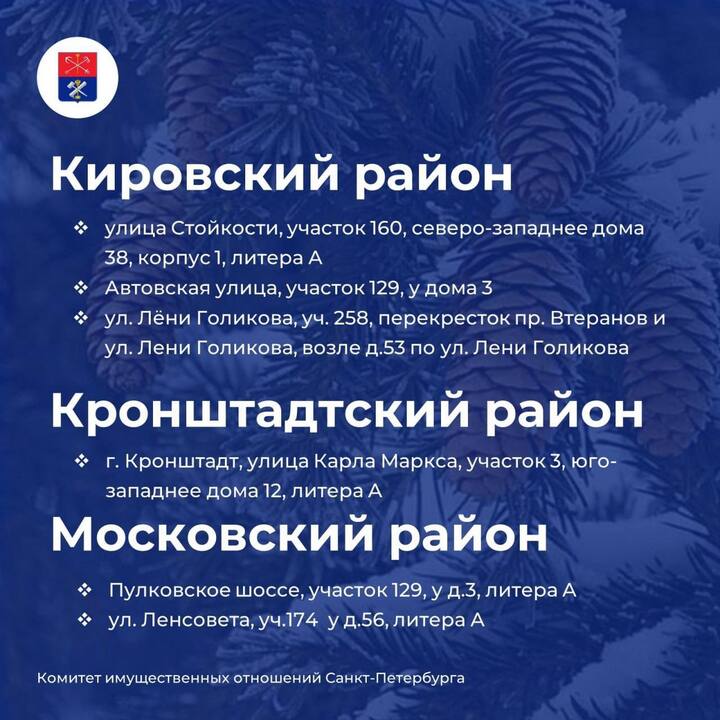 Кировский район

❖ улица Стойкости, участок 160, северо-западнее дома 38, корпус 1, литера А
❖ Автовская улица, участок 129, у дома 3
❖ ул. Лёни Голикова, уч. 258, перекресток пр. Втеранов и ул. Лени Голикова, возле д.53 по ул. Лени Голикова

Кронштадтский район

❖ г. Кронштадт, улица Карла Маркса, участок 3, юго-западнее дома 12, литера А

Московский район

❖ Пулковское шоссе, участок 129, у д.3, литера А
❖ ул. Ленсовета, уч.174 у д.56, литера А

Комитет имущественных отношений Санкт-Петербурга